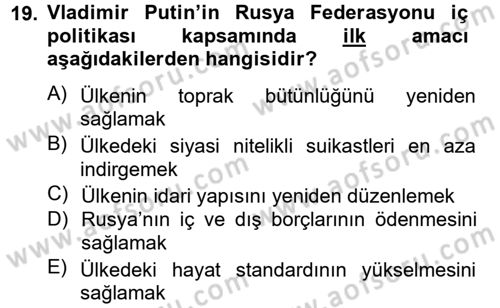 19. Vladimir Putin'in Rusya Federasyonu iç politikası kapsamında ilk amacı aşağıdakilerden hangisidir?

A) Ülkenin toprak bütünlüğünü yeniden sağlamak
B) Ülkedeki siyasi nitelikli suikastleri en aza indirgemek
C) Ülkenin idari yapısını yeniden düzenlemek
D) Rusya'nın iç ve dış borçlarının ödenmesini sağlamak
E) Ülkedeki hayat standardının yükselmesini sağlamak

www.aofsoru.com